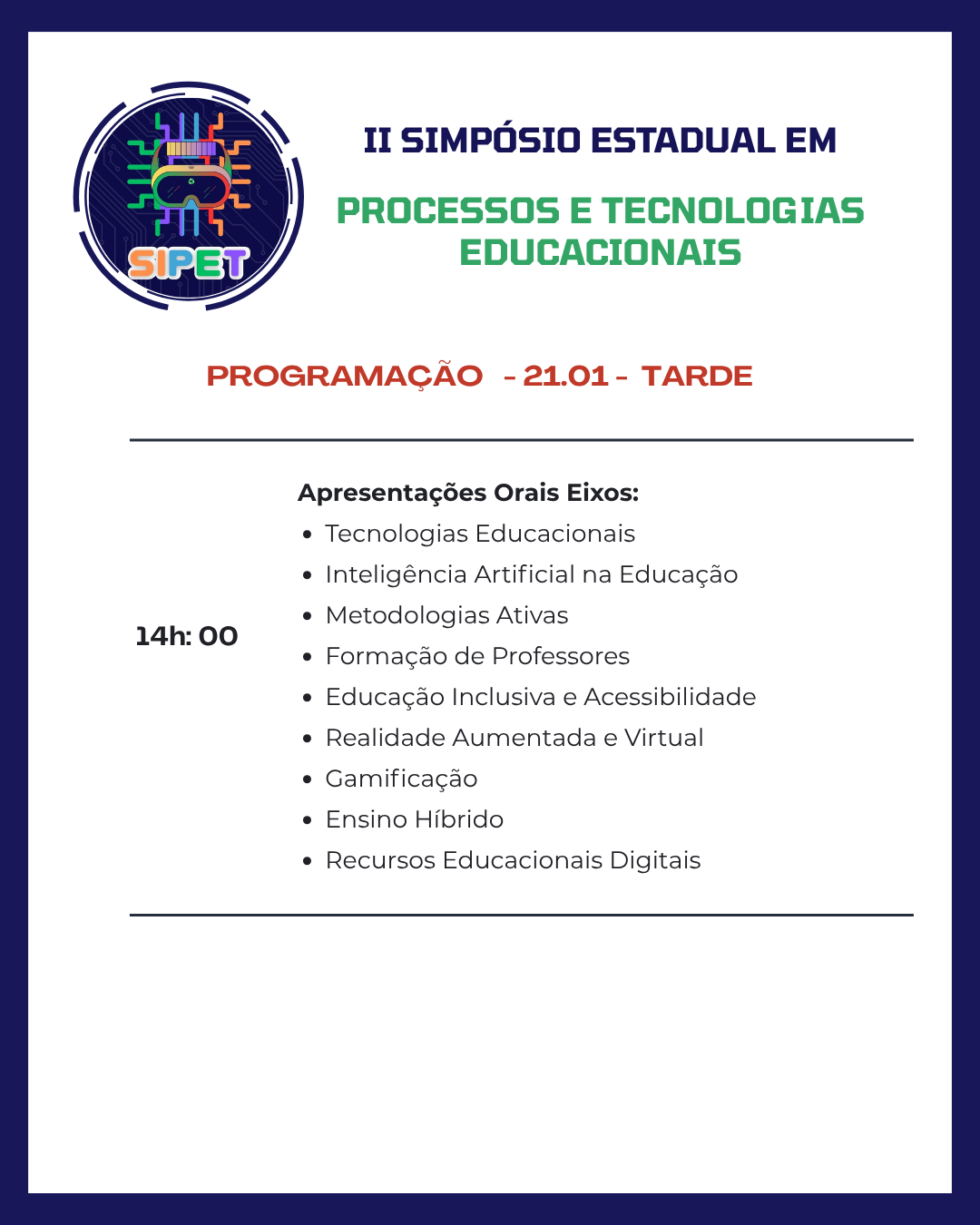 SIPET

II SIMPÓSIO ESTADUAL EM

PROCESSOS E TECNOLOGIAS EDUCACIONAIS

PROGRAMAÇÃO - 21.01 - TARDE

14h: 00

Apresentações Orais Eixos:
- Tecnologias Educacionais
- Inteligência Artificial na Educação
- Metodologias Ativas
- Formação de Professores
- Educação Inclusiva e Acessibilidade
- Realidade Aumentada e Virtual
- Gamificação
- Ensino Híbrido
- Recursos Educacionais Digitais